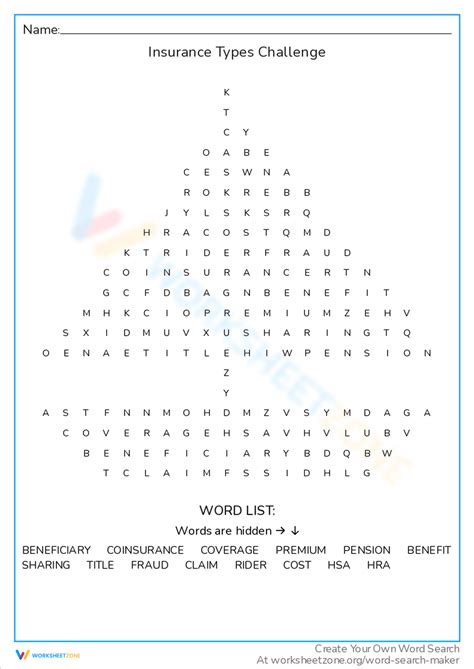 Name:

Insurance Types Challenge

K
T
C Y
O A B E
C E S W N A
R O K R E B B
J Y L S K S R Q
H R A C O S T Q M D
K T R I D E R F R A U D
C O I N S U R A N C E R T N
G C F D B A G N B E N E F I T
M H K C I O P R E M I U M Z E H V
S X I D M U V X U S H A R I N G T Q
O E N A E T I T L E H I W P E N S I O N
Z
Y
A S T F N N M O H D M Z V S Y M D A G A
C O V E R A G E H S A V H V L U B V
B E N E F I C I A R Y B D Q B W
T C L A I M F S S I D H L G

WORD LIST:

Words are hidden → ↓

BENEFICIARY COINSURANCE COVERAGE PREMIUM PENSION BENEFIT SHARING TITLE FRAUD CLAIM RIDER COST HSA HRA

WORKSHEETZONE

Create Your Own Word Search
At worksheetzone.org/word-search-maker